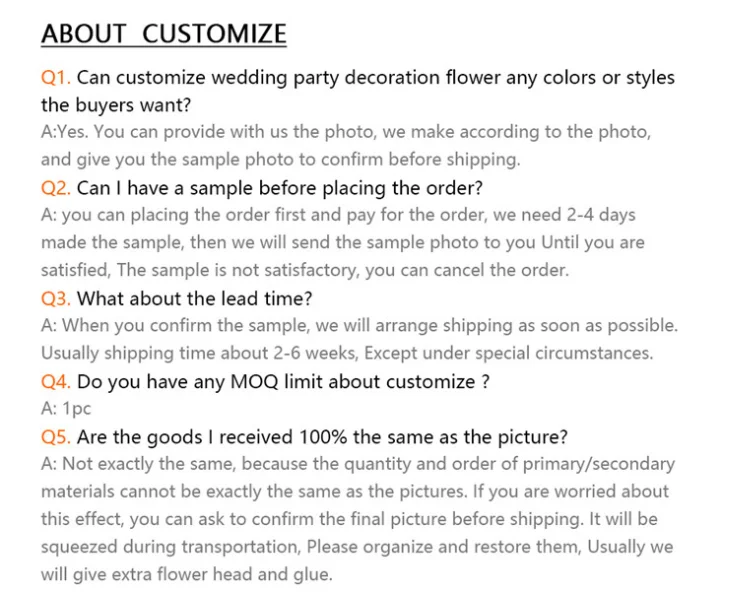 ABOUT CUSTOMIZE

Q1. Can customize wedding party decoration flower any colors or styles the buyers want?
A:Yes. You can provide with us the photo, we make according to the photo, and give you the sample photo to confirm before shipping.

Q2. Can I have a sample before placing the order?
A: you can placing the order first and pay for the order, we need 2-4 days made the sample, then we will send the sample photo to you Until you are satisfied, The sample is not satisfactory, you can cancel the order.

Q3. What about the lead time?
A: When you confirm the sample, we will arrange shipping as soon as possible. Usually shipping time about 2-6 weeks, Except under special circumstances.

Q4. Do you have any MOQ limit about customize ?
A: 1pc

Q5. Are the goods I received 100% the same as the picture?
A: Not exactly the same, because the quantity and order of primary/secondary materials cannot be exactly the same as the pictures. If you are worried about this effect, you can ask to confirm the final picture before shipping. It will be squeezed during transportation, Please organize and restore them, Usually we will give extra flower head and glue.